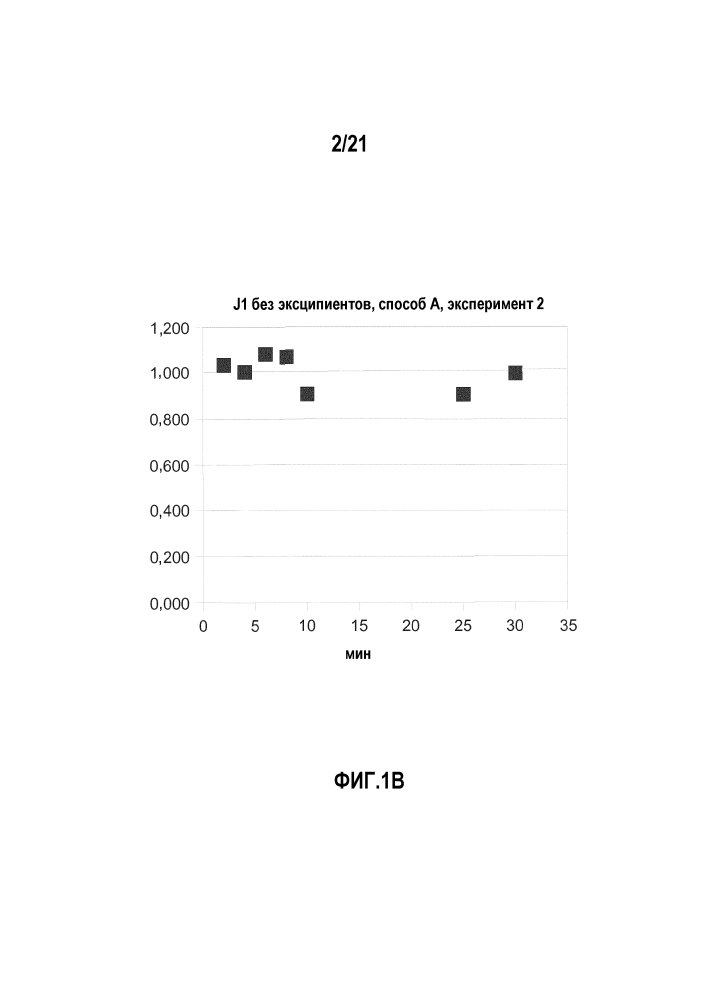 2/21

J1 без эксципиентов, способ А, эксперимент 2

1,200
1,000
0,800
0,600
0,400
0,200
0,000

0 5 10 15 20 25 30 35

мин

ФИГ.1В